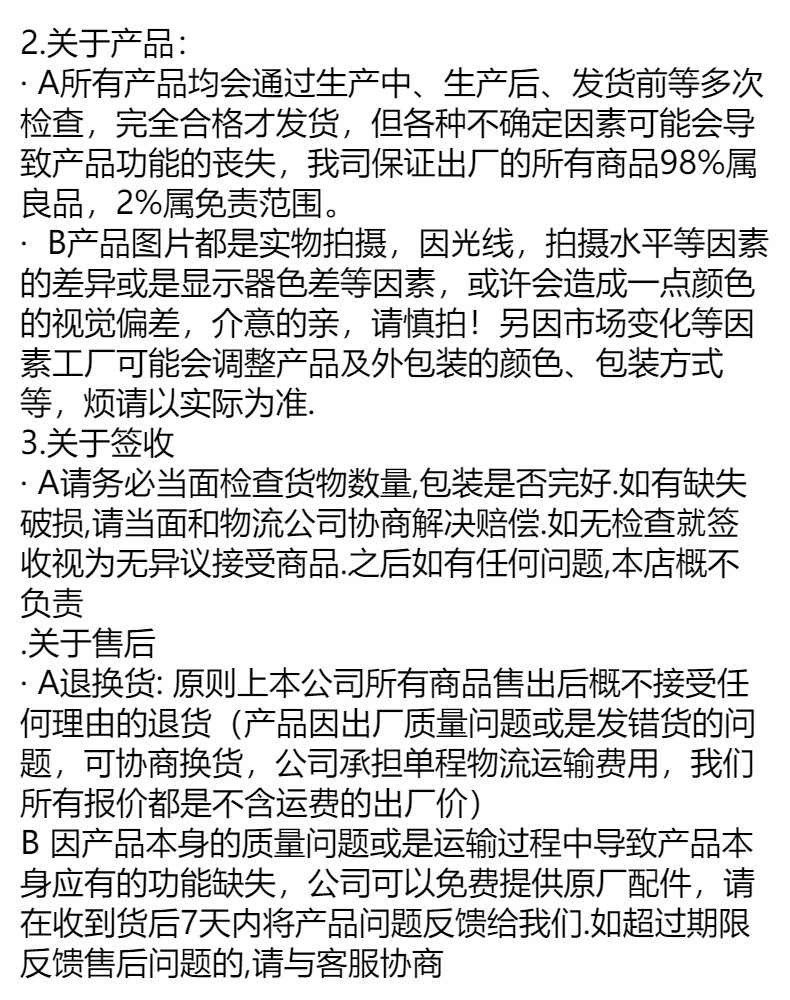 2.关于产品：
· A所有产品均会通过生产中、生产后、发货前等多次检查，完全合格才发货，但各种不确定因素可能会导致产品功能的丧失，我司保证出厂的所有商品98%属良品，2%属免责范围。
· B产品图片都是实物拍摄，因光线，拍摄水平等因素的差异或是显示器色差等因素，或许会造成一点颜色的视觉偏差，介意的亲，请慎拍！另因市场变化等因素工厂可能会调整产品及外包装的颜色、包装方式等，烦请以实际为准.
3.关于签收
· A请务必当面检查货物数量,包装是否完好.如有缺失破损,请当面和物流公司协商解决赔偿.如无检查就签收视为无异议接受商品.之后如有任何问题,本店概不负责
.关于售后
· A退换货: 原则上本公司所有商品售出后概不接受任何理由的退货（产品因出厂质量问题或是发错货的问题，可协商换货，公司承担单程物流运输费用，我们所有报价都是不含运费的出厂价）
B 因产品本身的质量问题或是运输过程中导致产品本身应有的功能缺失，公司可以免费提供原厂配件，请在收到货后7天内将产品问题反馈给我们.如超过期限反馈售后问题的,请与客服协商